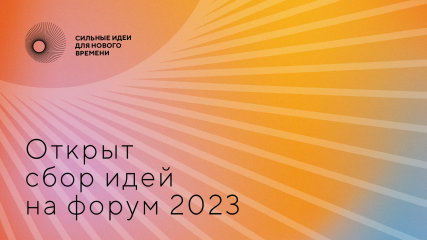 СИЛЬНЫЕ ИДЕИ ДЛЯ НОВОГО ВРЕМЕНИ

Открыт сбор идей на форум 2023